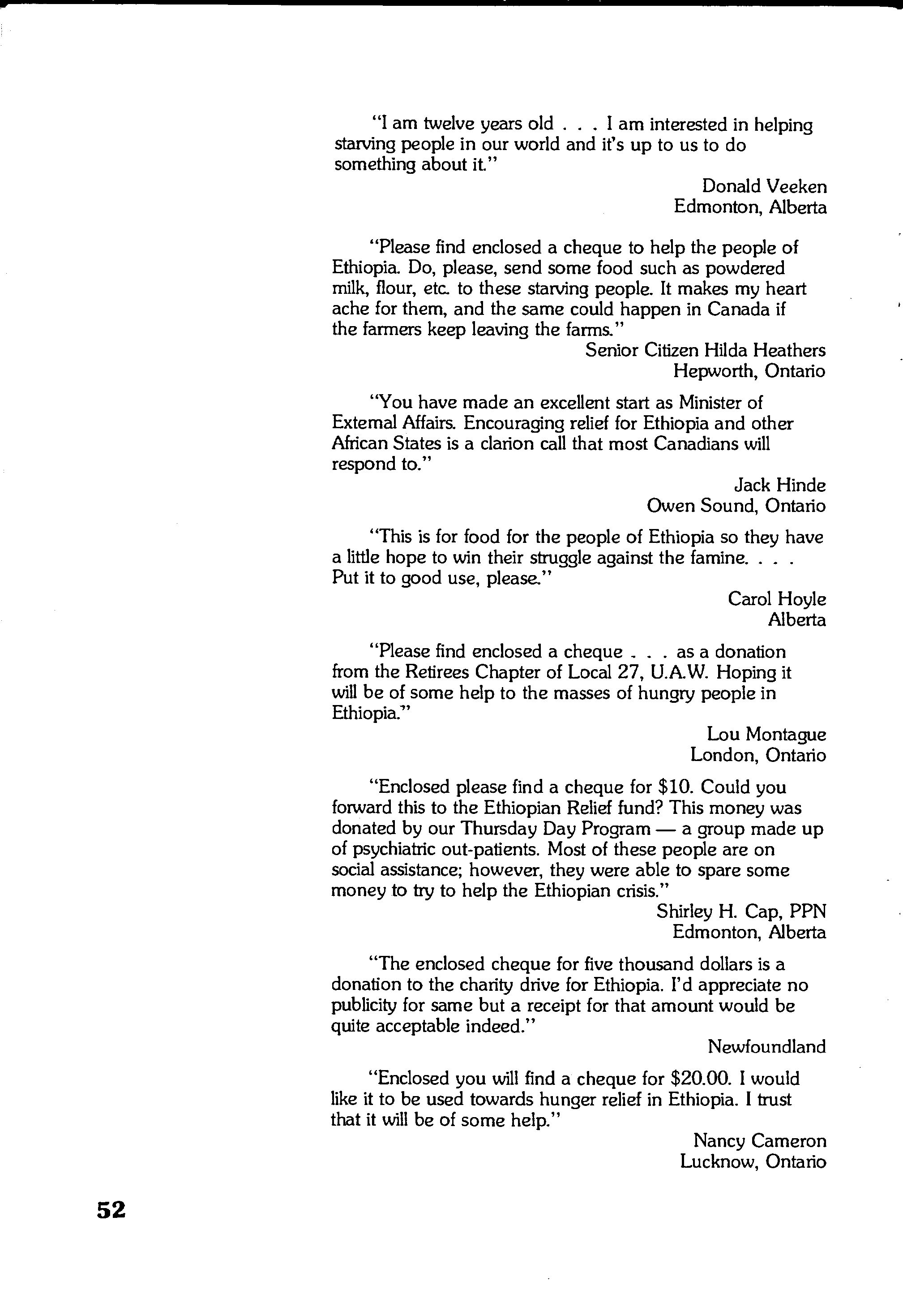 "I am twelve years old . . . I am interested in helping starving people in our world and it's up to us to do something about it."

Donald Veeken
Edmonton, Alberta

"Please find enclosed a cheque to help the people of Ethiopia. Do, please, send some food such as powdered milk, flour, etc. to these starving people. It makes my heart ache for them, and the same could happen in Canada if the farmers keep leaving the farms."

Senior Citizen Hilda Heathers
Hepworth, Ontario

"You have made an excellent start as Minister of External Affairs. Encouraging relief for Ethiopia and other African States is a clarion call that most Canadians will respond to."

Jack Hinde
Owen Sound, Ontario

"This is for food for the people of Ethiopia so they have a little hope to win their struggle against the famine. . . . Put it to good use, please."

Carol Hoyle
Alberta

"Please find enclosed a cheque . . . as a donation from the Retirees Chapter of Local 27, U.A.W. Hoping it will be of some help to the masses of hungry people in Ethiopia."

Lou Montague
London, Ontario

"Enclosed please find a cheque for $10. Could you forward this to the Ethiopian Relief fund? This money was donated by our Thursday Day Program — a group made up of psychiatric out-patients. Most of these people are on social assistance; however, they were able to spare some money to try to help the Ethiopian crisis."

Shirley H. Cap, PPN
Edmonton, Alberta

"The enclosed cheque for five thousand dollars is a donation to the charity drive for Ethiopia. I'd appreciate no publicity for same but a receipt for that amount would be quite acceptable indeed."

Newfoundland

"Enclosed you will find a cheque for $20.00. I would like it to be used towards hunger relief in Ethiopia. I trust that it will be of some help."

Nancy Cameron
Lucknow, Ontario

52